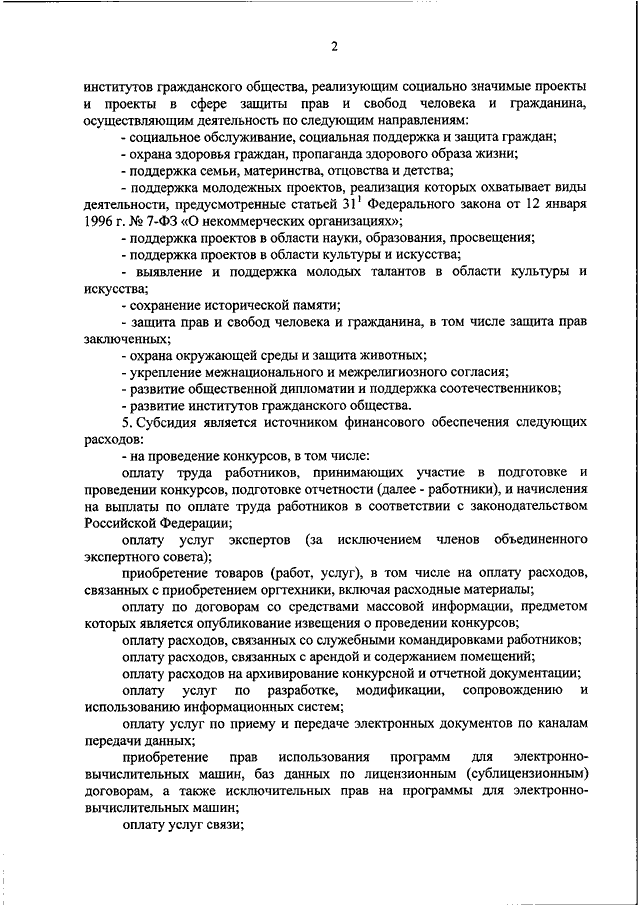 2

институтов гражданского общества, реализующим социально значимые проекты и проекты в сфере защиты прав и свобод человека и гражданина, осуществляющим деятельность по следующим направлениям:

- социальное обслуживание, социальная поддержка и защита граждан;

- охрана здоровья граждан, пропаганда здорового образа жизни;

- поддержка семьи, материнства, отцовства и детства;

- поддержка молодежных проектов, реализация которых охватывает виды деятельности, предусмотренные статьей $31^1$ Федерального закона от 12 января 1996 г. № 7-ФЗ «О некоммерческих организациях»;

- поддержка проектов в области науки, образования, просвещения;

- поддержка проектов в области культуры и искусства;

- выявление и поддержка молодых талантов в области культуры и искусства;

- сохранение исторической памяти;

- защита прав и свобод человека и гражданина, в том числе защита прав заключенных;

- охрана окружающей среды и защита животных;

- укрепление межнационального и межрелигиозного согласия;

- развитие общественной дипломатии и поддержка соотечественников;

- развитие институтов гражданского общества.

5. Субсидия является источником финансового обеспечения следующих расходов:

- на проведение конкурсов, в том числе:

оплату труда работников, принимающих участие в подготовке и проведении конкурсов, подготовке отчетности (далее - работники), и начисления на выплаты по оплате труда работников в соответствии с законодательством Российской Федерации;

оплату услуг экспертов (за исключением членов объединенного экспертного совета);

приобретение товаров (работ, услуг), в том числе на оплату расходов, связанных с приобретением оргтехники, включая расходные материалы;

оплату по договорам со средствами массовой информации, предметом которых является опубликование извещения о проведении конкурсов;

оплату расходов, связанных со служебными командировками работников;

оплату расходов, связанных с арендой и содержанием помещений;

оплату расходов на архивирование конкурсной и отчетной документации;

оплату услуг по разработке, модификации, сопровождению и использованию информационных систем;

оплату услуг по приему и передаче электронных документов по каналам передачи данных;

приобретение прав использования программ для электронно-вычислительных машин, баз данных по лицензионным (сублицензионным) договорам, а также исключительных прав на программы для электронно-вычислительных машин;

оплату услуг связи;